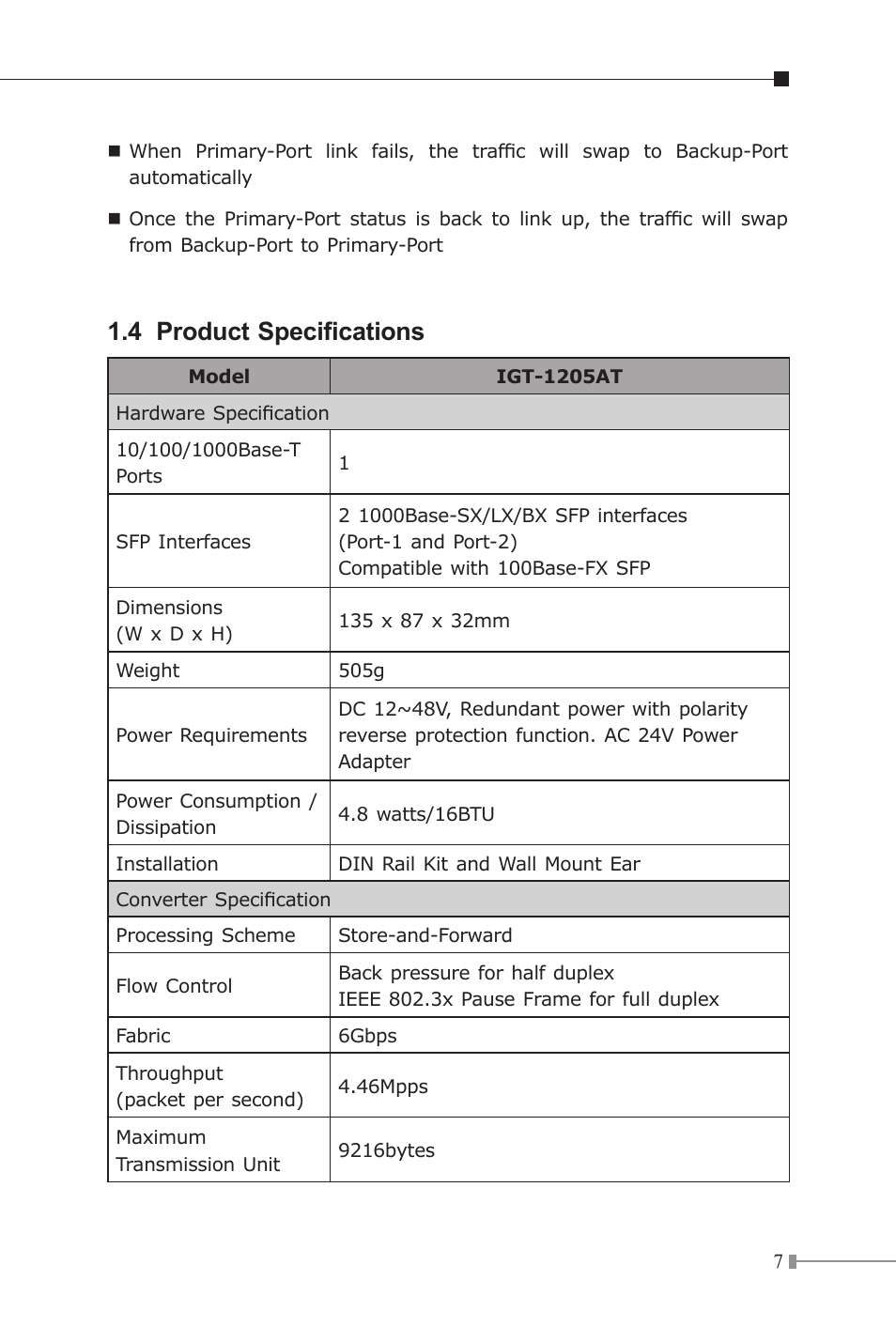 ■ When Primary-Port link fails, the traffic will swap to Backup-Port automatically

■ Once the Primary-Port status is back to link up, the traffic will swap from Backup-Port to Primary-Port

1.4 Product Specifications

| Model | IGT-1205AT |
|---|---|
| Hardware Specification | |
| 10/100/1000Base-T Ports | 1 |
| SFP Interfaces | 2 1000Base-SX/LX/BX SFP interfaces (Port-1 and Port-2) Compatible with 100Base-FX SFP |
| Dimensions (W x D x H) | 135 x 87 x 32mm |
| Weight | 505g |
| Power Requirements | DC 12~48V, Redundant power with polarity reverse protection function. AC 24V Power Adapter |
| Power Consumption / Dissipation | 4.8 watts/16BTU |
| Installation | DIN Rail Kit and Wall Mount Ear |
| Converter Specification | |
| Processing Scheme | Store-and-Forward |
| Flow Control | Back pressure for half duplex IEEE 802.3x Pause Frame for full duplex |
| Fabric | 6Gbps |
| Throughput (packet per second) | 4.46Mpps |
| Maximum Transmission Unit | 9216bytes |

7